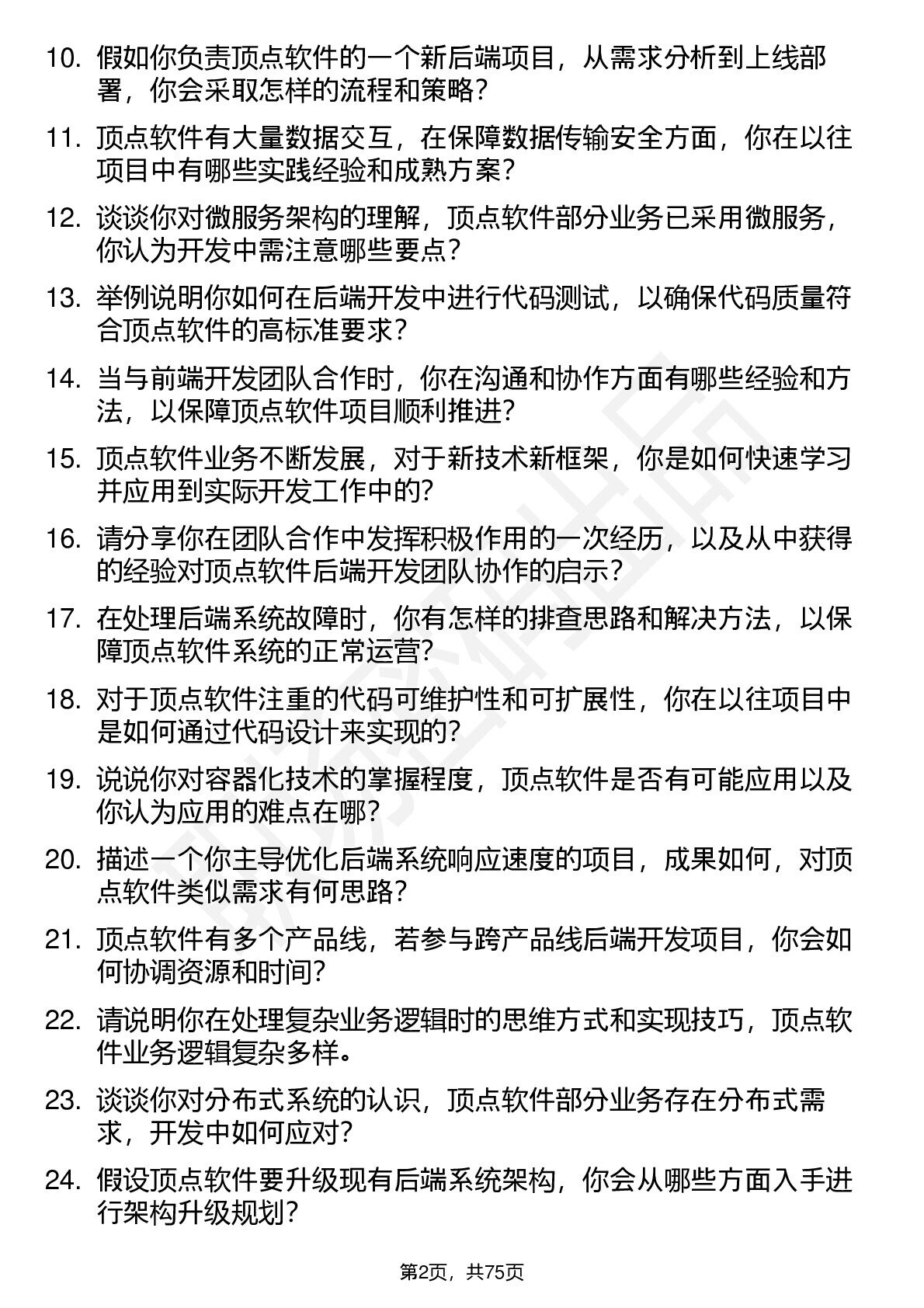 10. 假如你负责顶点软件的一个新后端项目，从需求分析到上线部署，你会采取怎样的流程和策略？

11. 顶点软件有大量数据交互，在保障数据传输安全方面，你在以往项目中有哪些实践经验和成熟方案？

12. 谈谈你对微服务架构的理解，顶点软件部分业务已采用微服务，你认为开发中需注意哪些要点？

13. 举例说明你如何在后端开发中进行代码测试，以确保代码质量符合顶点软件的高标准要求？

14. 当与前端开发团队合作时，你在沟通和协作方面有哪些经验和方法，以保障顶点软件项目顺利推进？

15. 顶点软件业务不断发展，对于新技术新框架，你是如何快速学习并应用到实际开发工作中的？

16. 请分享你在团队合作中发挥积极作用的一次经历，以及从中获得的经验对顶点软件后端开发团队协作的启示？

17. 在处理后端系统故障时，你有怎样的排查思路和解决方法，以保障顶点软件系统的正常运营？

18. 对于顶点软件注重的代码可维护性和可扩展性，你在以往项目中是如何通过代码设计来实现的？

19. 说说你对容器化技术的掌握程度，顶点软件是否有可能应用以及你认为应用的难点在哪？

20. 描述一个你主导优化后端系统响应速度的项目，成果如何，对顶点软件类似需求有何思路？

21. 顶点软件有多个产品线，若参与跨产品线后端开发项目，你会如何协调资源和时间？

22. 请说明你在处理复杂业务逻辑时的思维方式和实现技巧，顶点软件业务逻辑复杂多样。

23. 谈谈你对分布式系统的认识，顶点软件部分业务存在分布式需求，开发中如何应对？

24. 假设顶点软件要升级现有后端系统架构，你会从哪些方面入手进行架构升级规划？

第2页，共75页